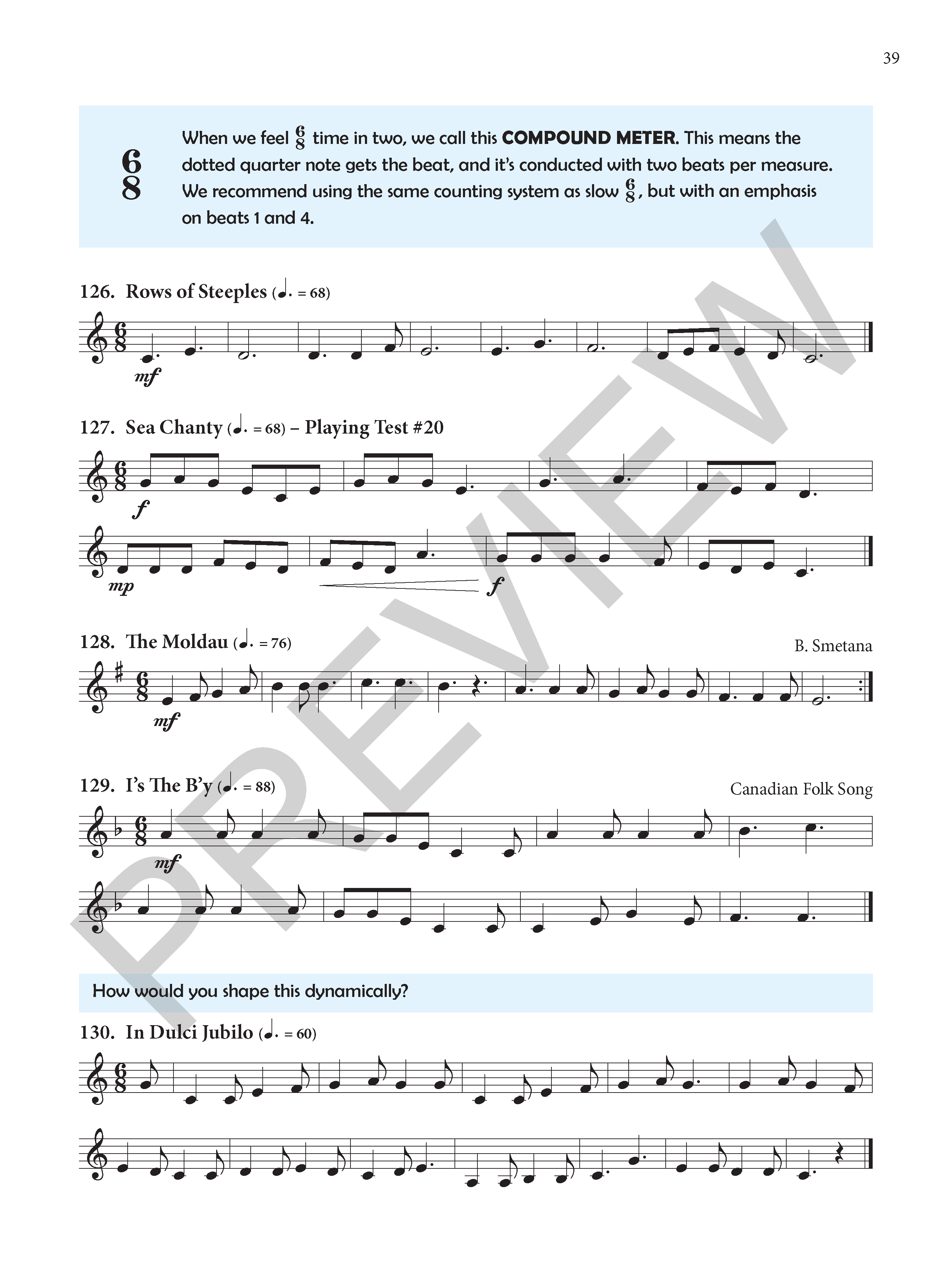 39

$\frac{6}{8}$

When we feel $\frac{6}{8}$ time in two, we call this COMPOUND METER. This means the dotted quarter note gets the beat, and it's conducted with two beats per measure. We recommend using the same counting system as slow $\frac{6}{8}$, but with an emphasis on beats 1 and 4.

126. Rows of Steeples (♩. = 68)

mf

127. Sea Chanty (♩. = 68) – Playing Test #20

f

mp

f

128. The Moldau (♩. = 76)

B. Smetana

mf

129. I's The B'y (♩. = 88)

Canadian Folk Song

mf

How would you shape this dynamically?

130. In Dulci Jubilo (♩. = 60)

PREVIEW